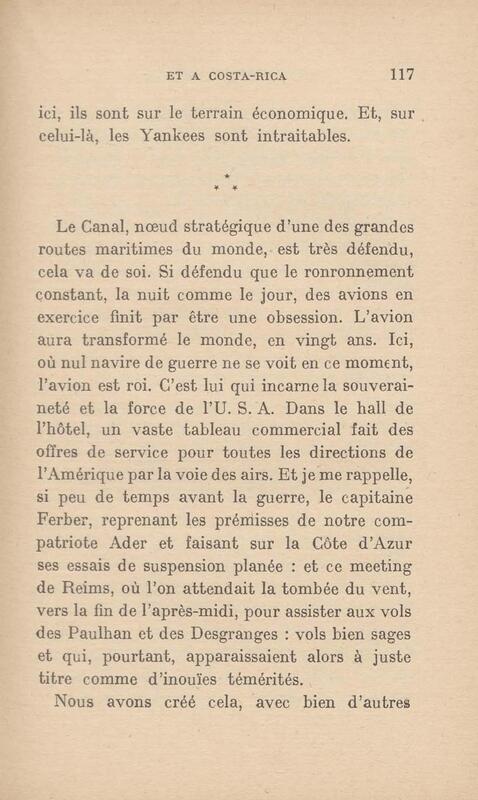 ET A COSTA-RICA 117

ici, ils sont sur le terrain économique. Et, sur celui-là, les Yankees sont intraitables.

* * *

Le Canal, nœud stratégique d'une des grandes routes maritimes du monde, est très défendu, cela va de soi. Si défendu que le ronronnement constant, la nuit comme le jour, des avions en exercice finit par être une obsession. L'avion aura transformé le monde, en vingt ans. Ici, où nul navire de guerre ne se voit en ce moment, l'avion est roi. C'est lui qui incarne la souveraineté et la force de l'U. S. A. Dans le hall de l'hôtel, un vaste tableau commercial fait des offres de service pour toutes les directions de l'Amérique par la voie des airs. Et je me rappelle, si peu de temps avant la guerre, le capitaine Ferber, reprenant les prémisses de notre compatriote Ader et faisant sur la Côte d'Azur ses essais de suspension planée : et ce meeting de Reims, où l'on attendait la tombée du vent, vers la fin de l'après-midi, pour assister aux vols des Paulhan et des Desgranges : vols bien sages et qui, pourtant, apparaissaient alors à juste titre comme d'inouïes témérités.

Nous avons créé cela, avec bien d'autres